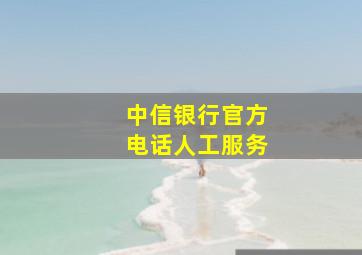 中信银行官方
电话人工服务